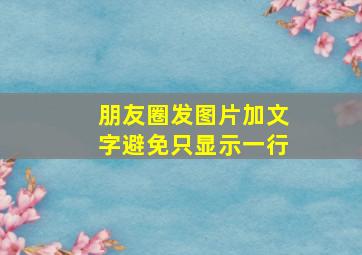 朋友圈发图片加文字避免只显示一行